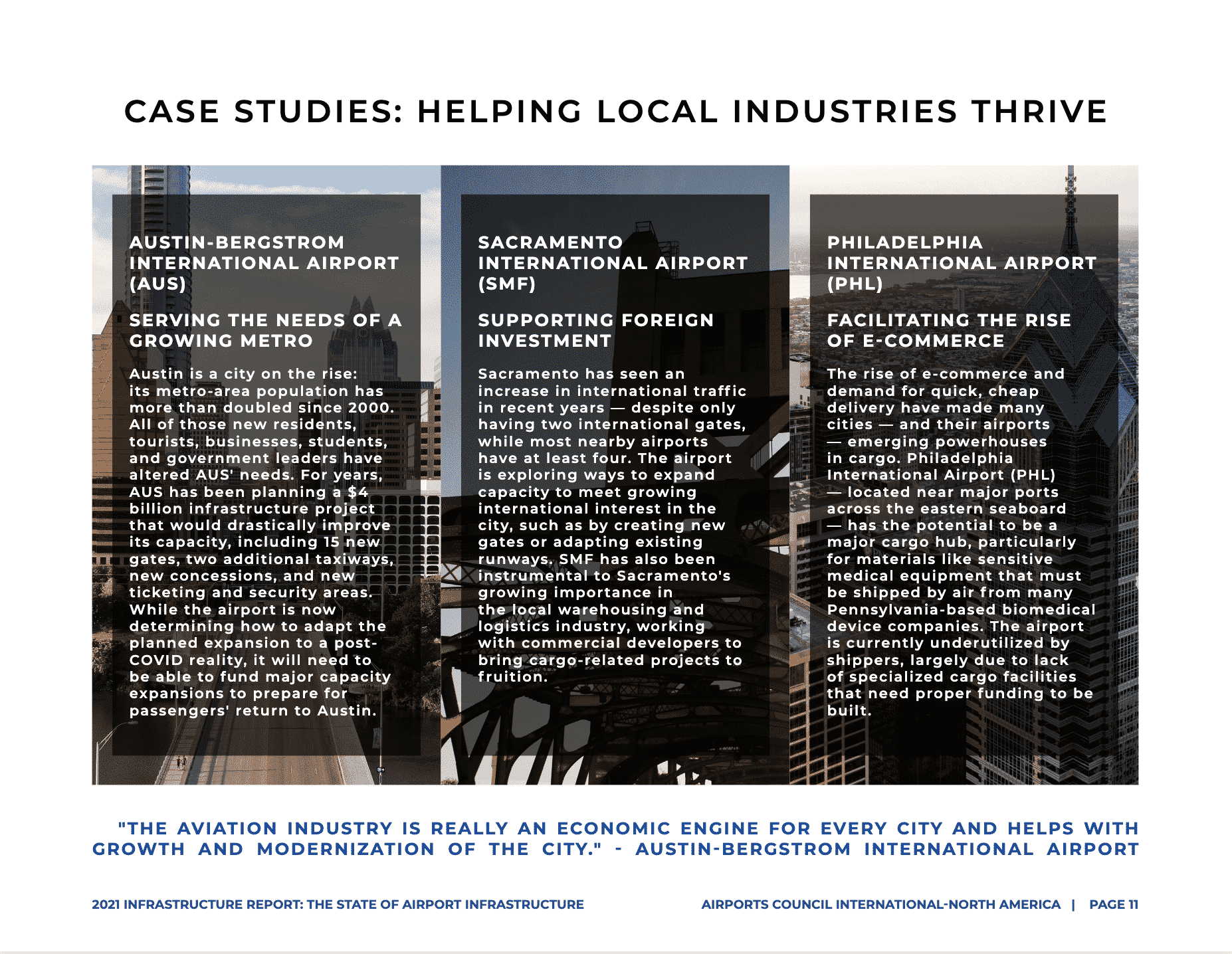 CASE STUDIES: HELPING LOCAL INDUSTRIES THRIVE

AUSTIN-BERGSTROM INTERNATIONAL AIRPORT (AUS)

SERVING THE NEEDS OF A GROWING METRO

Austin is a city on the rise: its metro-area population has more than doubled since 2000. All of those new residents, tourists, businesses, students, and government leaders have altered AUS' needs. For years, AUS has been planning a $4 billion infrastructure project that would drastically improve its capacity, including 15 new gates, two additional taxiways, new concessions, and new ticketing and security areas. While the airport is now determining how to adapt the planned expansion to a post-COVID reality, it will need to be able to fund major capacity expansions to prepare for passengers' return to Austin.

SACRAMENTO INTERNATIONAL AIRPORT (SMF)

SUPPORTING FOREIGN INVESTMENT

Sacramento has seen an increase in international traffic in recent years — despite only having two international gates, while most nearby airports have at least four. The airport is exploring ways to expand capacity to meet growing international interest in the city, such as by creating new gates or adapting existing runways. SMF has also been instrumental to Sacramento's growing importance in the local warehousing and logistics industry, working with commercial developers to bring cargo-related projects to fruition.

PHILADELPHIA INTERNATIONAL AIRPORT (PHL)

FACILITATING THE RISE OF E-COMMERCE

The rise of e-commerce and demand for quick, cheap delivery have made many cities — and their airports — emerging powerhouses in cargo. Philadelphia International Airport (PHL) — located near major ports across the eastern seaboard — has the potential to be a major cargo hub, particularly for materials like sensitive medical equipment that must be shipped by air from many Pennsylvania-based biomedical device companies. The airport is currently underutilized by shippers, largely due to lack of specialized cargo facilities that need proper funding to be built.

"THE AVIATION INDUSTRY IS REALLY AN ECONOMIC ENGINE FOR EVERY CITY AND HELPS WITH GROWTH AND MODERNIZATION OF THE CITY." - AUSTIN-BERGSTROM INTERNATIONAL AIRPORT

2021 INFRASTRUCTURE REPORT: THE STATE OF AIRPORT INFRASTRUCTURE

AIRPORTS COUNCIL INTERNATIONAL-NORTH AMERICA | PAGE 11